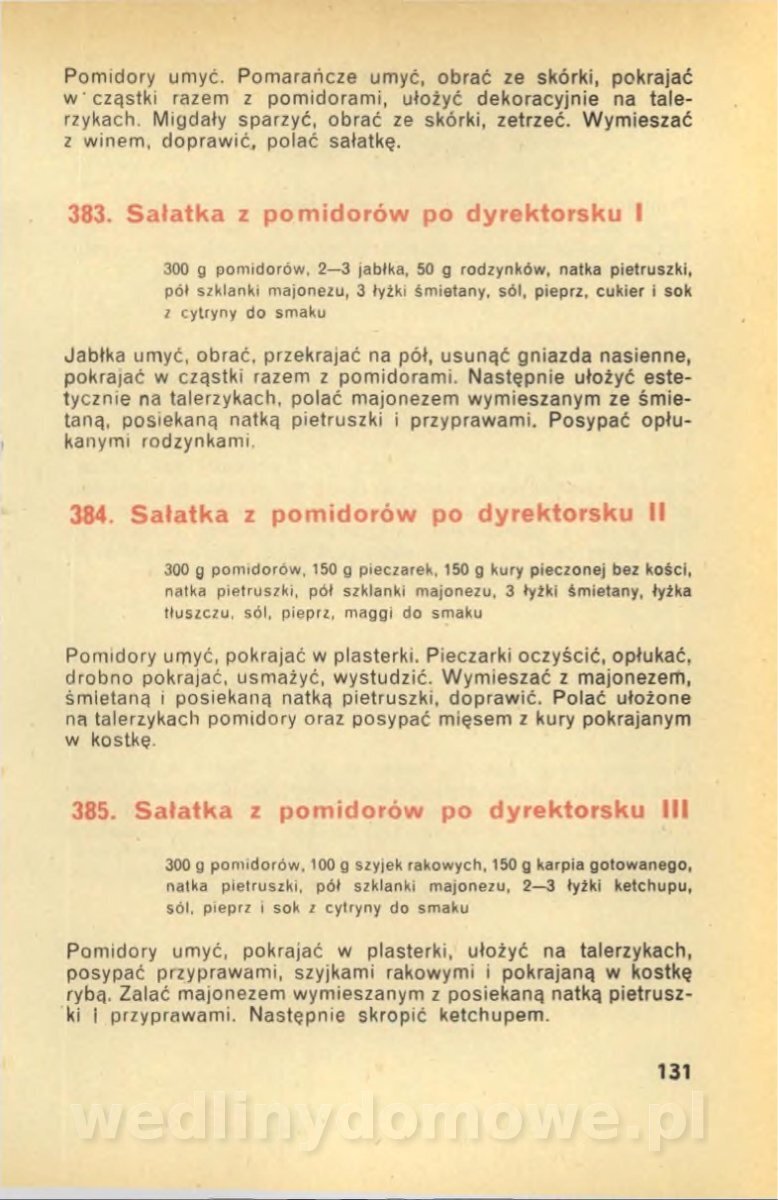 Pomidory umyć. Pomarańcze umyć, obrać ze skórki, pokrajać w cząstki razem z pomidorami, ułożyć dekoracyjnie na talerzykach. Migdały sparzyć, obrać ze skórki, zetrzeć. Wymieszać z winem, doprawić, polać sałatkę.

383. Sałatka z pomidorów po dyrektorsku I

300 g pomidorów, 2—3 jabłka, 50 g rodzynków, natka pietruszki, pół szklanki majonezu, 3 łyżki śmietany, sól, pieprz, cukier i sok z cytryny do smaku

Jabłka umyć, obrać, przekrajać na pół, usunąć gniazda nasienne, pokrajać w cząstki razem z pomidorami. Następnie ułożyć estetycznie na talerzykach, polać majonezem wymieszanym ze śmietaną, posiekaną natką pietruszki i przyprawami. Posypać opłukanymi rodzynkami.

384. Sałatka z pomidorów po dyrektorsku II

300 g pomidorów, 150 g pieczarek, 150 g kury pieczonej bez kości, natka pietruszki, pół szklanki majonezu, 3 łyżki śmietany, łyżka tłuszczu, sól, pieprz, maggi do smaku

Pomidory umyć, pokrajać w plasterki. Pieczarki oczyścić, opłukać, drobno pokrajać, usmażyć, wystudzić. Wymieszać z majonezem, śmietaną i posiekaną natką pietruszki, doprawić. Polać ułożone na talerzykach pomidory oraz posypać mięsem z kury pokrajanym w kostkę.

385. Sałatka z pomidorów po dyrektorsku III

300 g pomidorów, 100 g szyjek rakowych, 150 g karpia gotowanego, natka pietruszki, pół szklanki majonezu, 2—3 łyżki ketchupu, sól, pieprz i sok z cytryny do smaku

Pomidory umyć, pokrajać w plasterki, ułożyć na talerzykach, posypać przyprawami, szyjkami rakowymi i pokrajaną w kostkę rybą. Zalać majonezem wymieszanym z posiekaną natką pietruszki i przyprawami. Następnie skropić ketchupem.

131

wedlinydomowe.pl